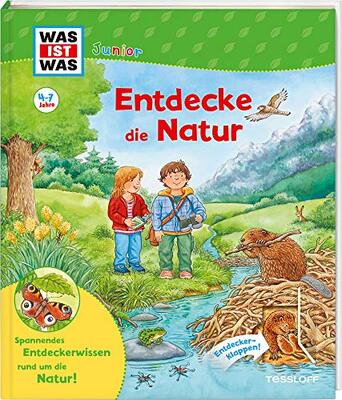 WAS IST WAS

Junior

4-7 Jahre

Entdecke die Natur

Spannendes Entdeckerwissen rund um die Natur!

Entdecker-Klappen!

TESSLOFF